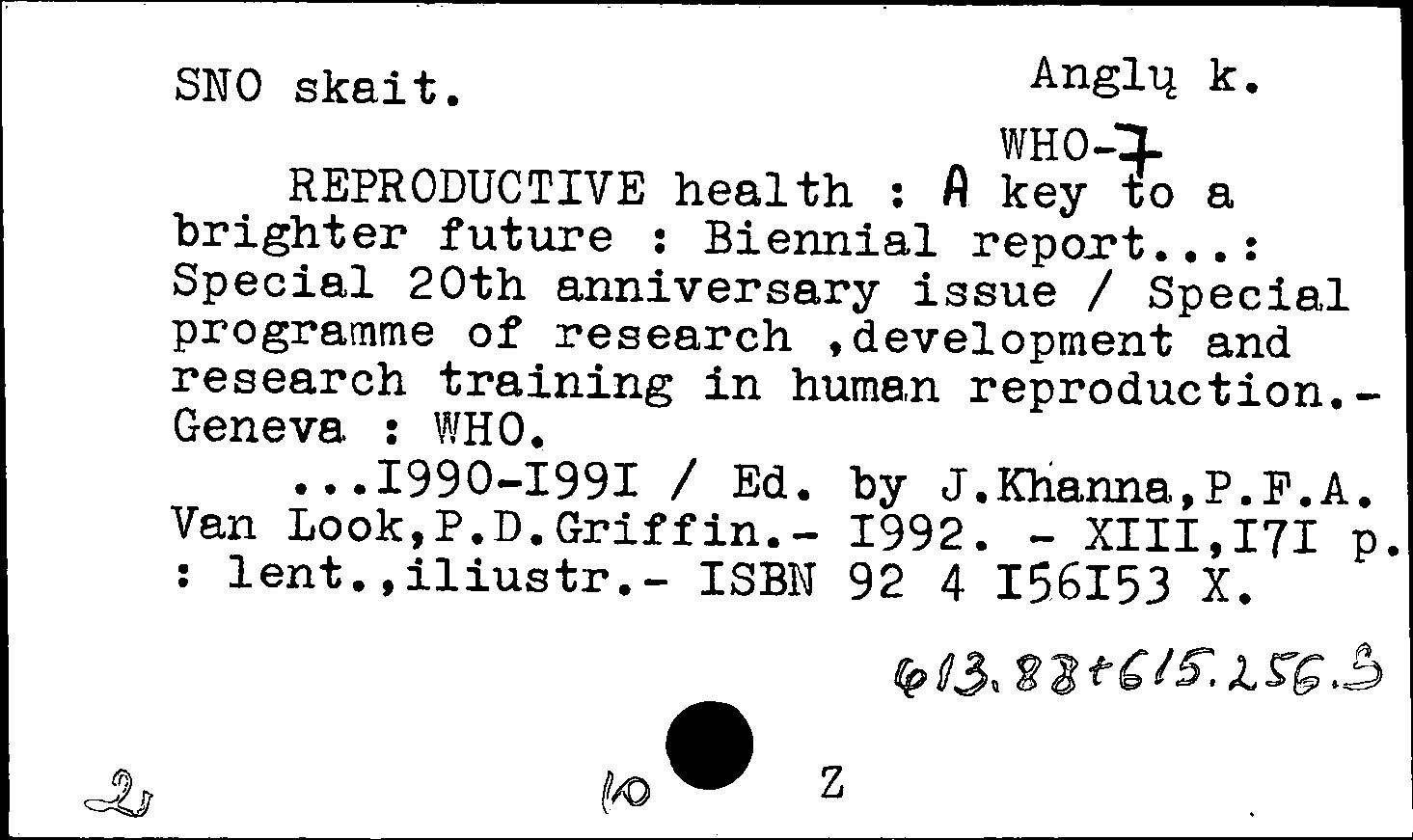 SNO skait.

Anglų k.

WHO-7

REPRODUCTIVE health : A key to a brighter future : Biennial report...: Special 20th anniversary issue / Special programme of research ,development and research training in human reproduction.- Geneva : WHO.

...I990-I99I / Ed. by J.Khanna,P.F.A. Van Look,P.D.Griffin.- I992. - XIII,I7I p. : lent.,iliustr.- ISBN 92 4 I56I53 X.

613.88+615.256.3

2

10

Z